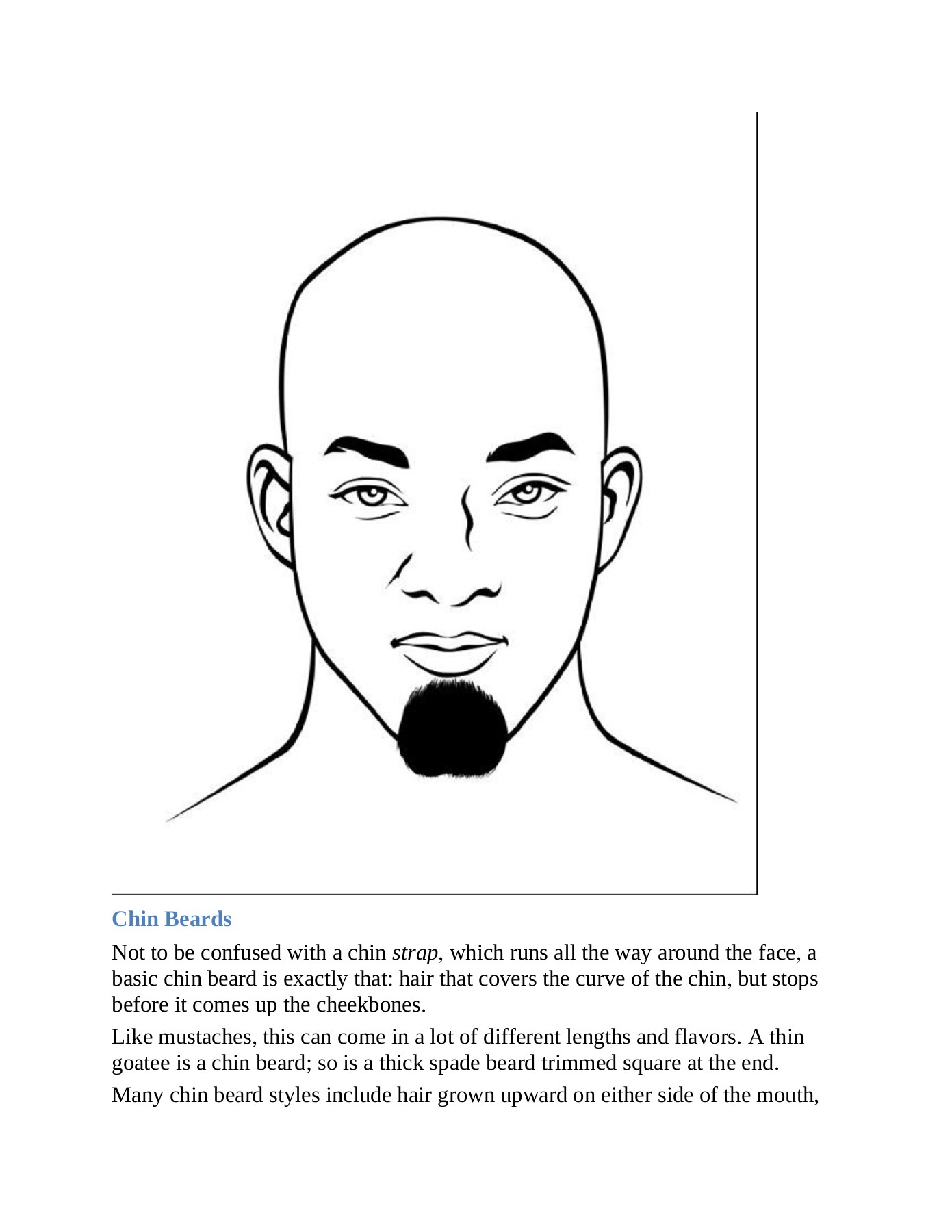 Chin Beards

Not to be confused with a chin strap, which runs all the way around the face, a basic chin beard is exactly that: hair that covers the curve of the chin, but stops before it comes up the cheekbones.

Like mustaches, this can come in a lot of different lengths and flavors. A thin goatee is a chin beard; so is a thick spade beard trimmed square at the end.

Many chin beard styles include hair grown upward on either side of the mouth,